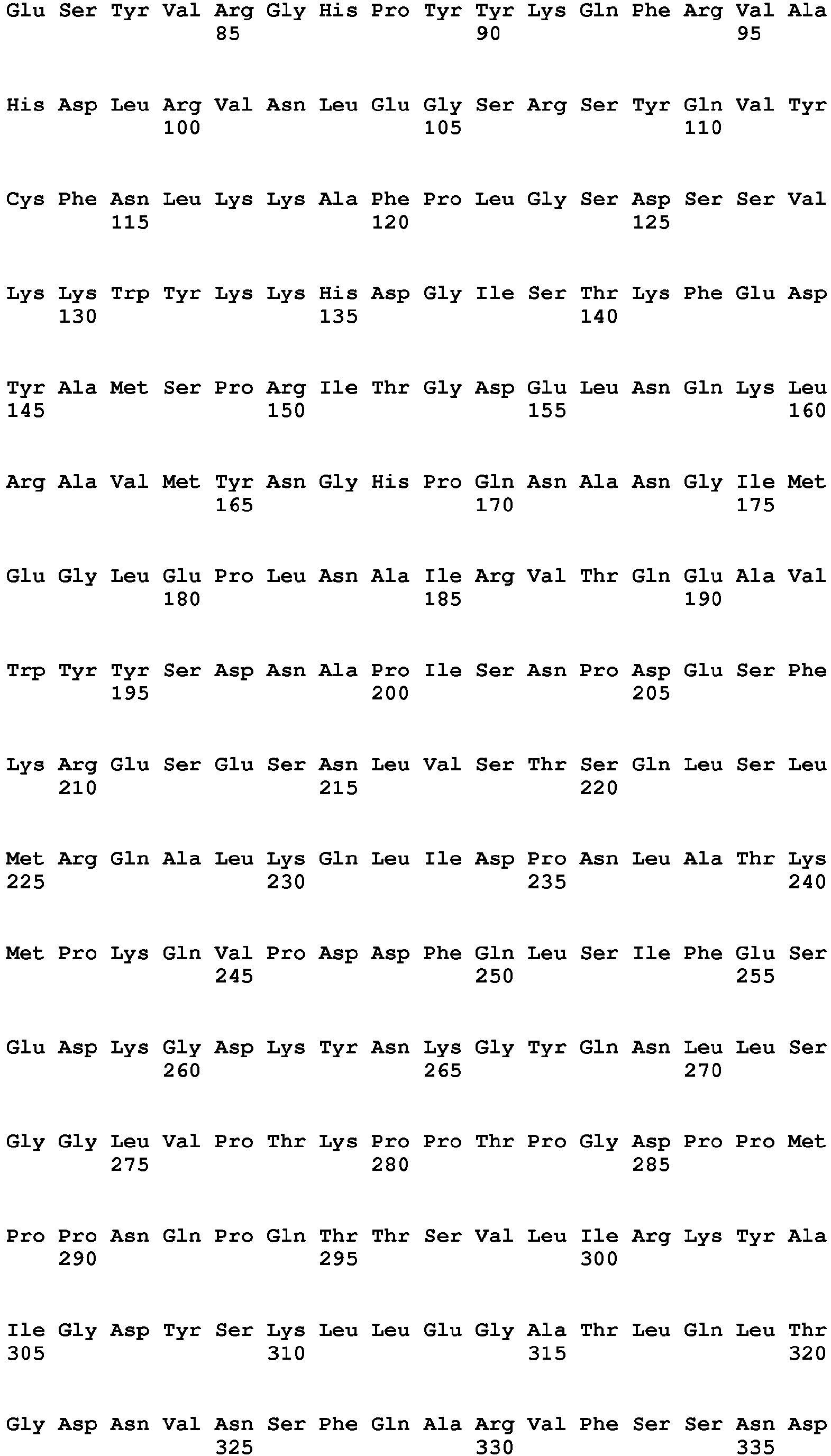 Glu Ser Tyr Val Arg Gly His Pro Tyr Tyr Lys Gln Phe Arg Val Ala
85 90 95

His Asp Leu Arg Val Asn Leu Glu Gly Ser Arg Ser Tyr Gln Val Tyr
100 105 110

Cys Phe Asn Leu Lys Lys Ala Phe Pro Leu Gly Ser Asp Ser Ser Val
115 120 125

Lys Lys Trp Tyr Lys Lys His Asp Gly Ile Ser Thr Lys Phe Glu Asp
130 135 140

Tyr Ala Met Ser Pro Arg Ile Thr Gly Asp Glu Leu Asn Gln Lys Leu
145 150 155 160

Arg Ala Val Met Tyr Asn Gly His Pro Gln Asn Ala Asn Gly Ile Met
165 170 175

Glu Gly Leu Glu Pro Leu Asn Ala Ile Arg Val Thr Gln Glu Ala Val
180 185 190

Trp Tyr Tyr Ser Asp Asn Ala Pro Ile Ser Asn Pro Asp Glu Ser Phe
195 200 205

Lys Arg Glu Ser Glu Ser Asn Leu Val Ser Thr Ser Gln Leu Ser Leu
210 215 220

Met Arg Gln Ala Leu Lys Gln Leu Ile Asp Pro Asn Leu Ala Thr Lys
225 230 235 240

Met Pro Lys Gln Val Pro Asp Asp Phe Gln Leu Ser Ile Phe Glu Ser
245 250 255

Glu Asp Lys Gly Asp Lys Tyr Asn Lys Gly Tyr Gln Asn Leu Leu Ser
260 265 270

Gly Gly Leu Val Pro Thr Lys Pro Pro Thr Pro Gly Asp Pro Pro Met
275 280 285

Pro Pro Asn Gln Pro Gln Thr Thr Ser Val Leu Ile Arg Lys Tyr Ala
290 295 300

Ile Gly Asp Tyr Ser Lys Leu Leu Glu Gly Ala Thr Leu Gln Leu Thr
305 310 315 320

Gly Asp Asn Val Asn Ser Phe Gln Ala Arg Val Phe Ser Ser Asn Asp
325 330 335